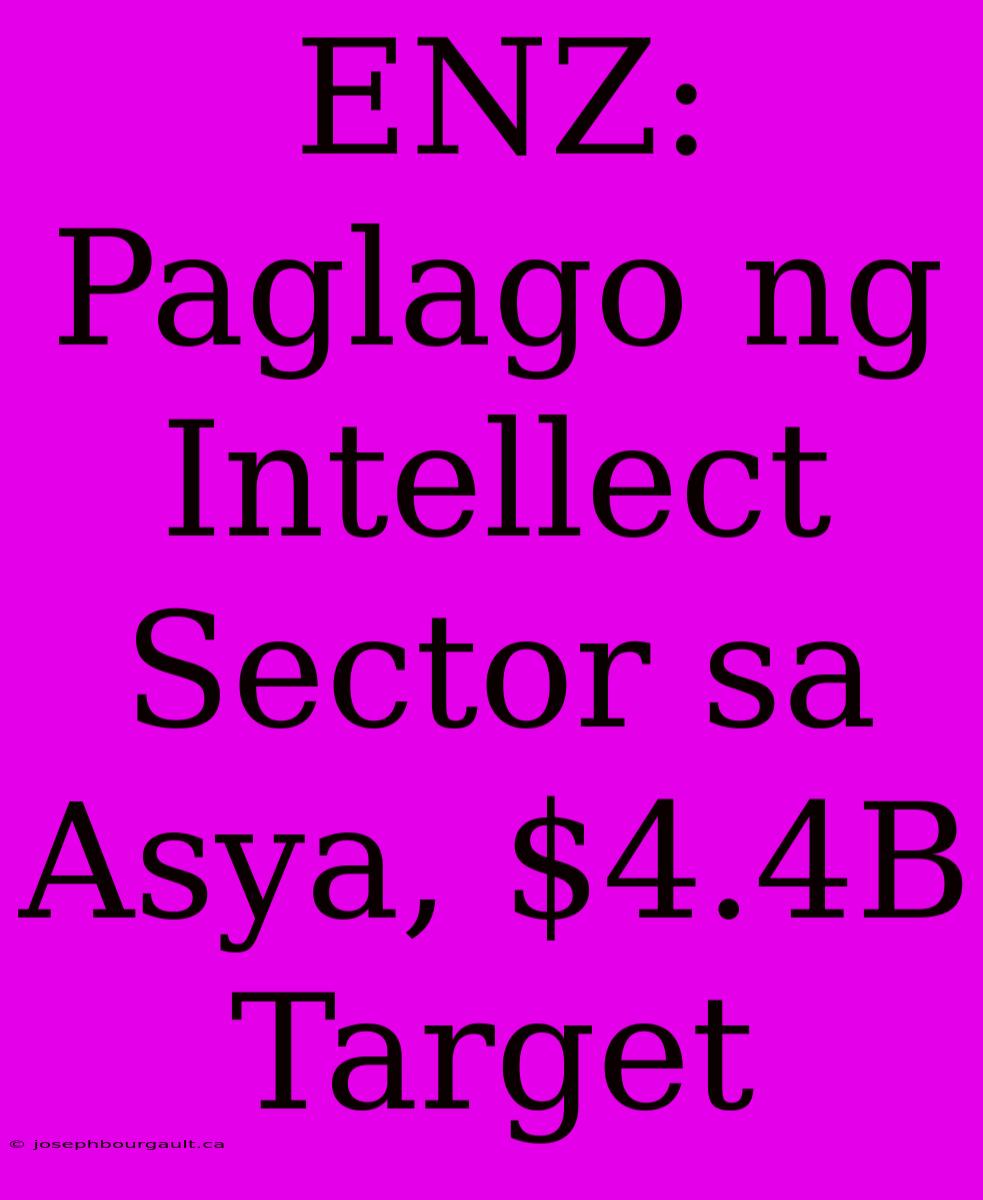 ENZ: Paglago ng Intellect Sector sa Asya, \$4.4B Target

© josephbourgault.ca